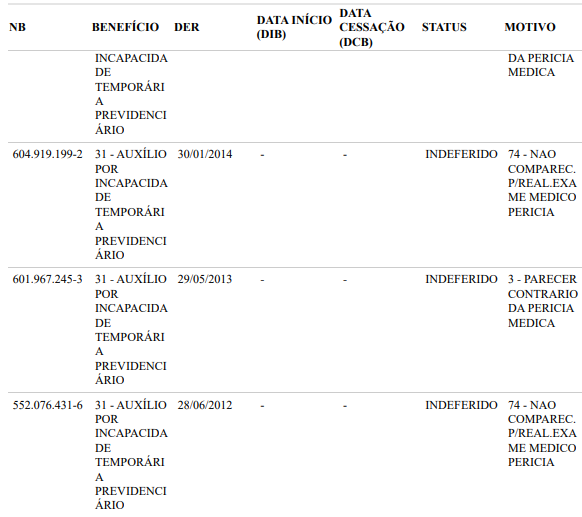 | NB | BENEFÍCIO | DER | DATA INÍCIO (DIB) | DATA CESSAÇÃO (DCB) | STATUS | MOTIVO |
|---|---|---|---|---|---|---|
| | INCAPACIDADE TEMPORÁRIA PREVIDENCIÁRIO | | | | | DA PERICIA MEDICA |
| 604.919.199-2 | 31 - AUXÍLIO POR INCAPACIDADE TEMPORÁRIA PREVIDENCIÁRIO | 30/01/2014 | - | - | INDEFERIDO | 74 - NAO COMPAREC. P/REAL.EXAME MEDICO PERICIA |
| 601.967.245-3 | 31 - AUXÍLIO POR INCAPACIDADE TEMPORÁRIA PREVIDENCIÁRIO | 29/05/2013 | - | - | INDEFERIDO | 3 - PARECER CONTRARIO DA PERICIA MEDICA |
| 552.076.431-6 | 31 - AUXÍLIO POR INCAPACIDADE TEMPORÁRIA PREVIDENCIÁRIO | 28/06/2012 | - | - | INDEFERIDO | 74 - NAO COMPAREC. P/REAL.EXAME MEDICO PERICIA |